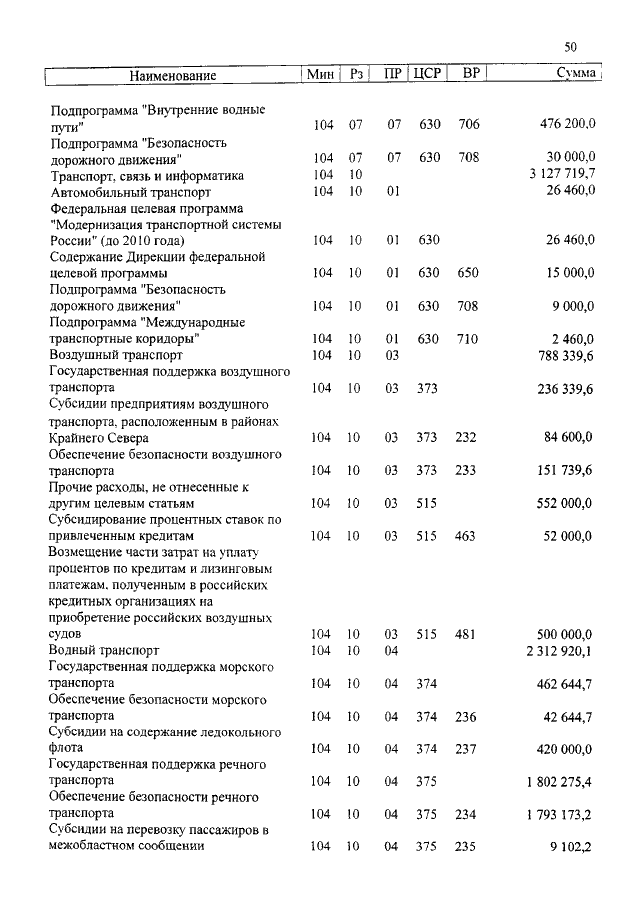 50

| Наименование | Мин | Рз | ПР | ЦСР | ВР | Сумма |
|---|---|---|---|---|---|---|
| Подпрограмма "Внутренние водные пути" | 104 | 07 | 07 | 630 | 706 | 476 200,0 |
| Подпрограмма "Безопасность дорожного движения" | 104 | 07 | 07 | 630 | 708 | 30 000,0 |
| Транспорт, связь и информатика | 104 | 10 | | | | 3 127 719,7 |
| Автомобильный транспорт | 104 | 10 | 01 | | | 26 460,0 |
| Федеральная целевая программа "Модернизация транспортной системы России" (до 2010 года) | 104 | 10 | 01 | 630 | | 26 460,0 |
| Содержание Дирекции федеральной целевой программы | 104 | 10 | 01 | 630 | 650 | 15 000,0 |
| Подпрограмма "Безопасность дорожного движения" | 104 | 10 | 01 | 630 | 708 | 9 000,0 |
| Подпрограмма "Международные транспортные коридоры" | 104 | 10 | 01 | 630 | 710 | 2 460,0 |
| Воздушный транспорт | 104 | 10 | 03 | | | 788 339,6 |
| Государственная поддержка воздушного транспорта | 104 | 10 | 03 | 373 | | 236 339,6 |
| Субсидии предприятиям воздушного транспорта, расположенным в районах Крайнего Севера | 104 | 10 | 03 | 373 | 232 | 84 600,0 |
| Обеспечение безопасности воздушного транспорта | 104 | 10 | 03 | 373 | 233 | 151 739,6 |
| Прочие расходы, не отнесенные к другим целевым статьям | 104 | 10 | 03 | 515 | | 552 000,0 |
| Субсидирование процентных ставок по привлеченным кредитам | 104 | 10 | 03 | 515 | 463 | 52 000,0 |
| Возмещение части затрат на уплату процентов по кредитам и лизинговым платежам, полученным в российских кредитных организациях на приобретение российских воздушных судов | 104 | 10 | 03 | 515 | 481 | 500 000,0 |
| Водный транспорт | 104 | 10 | 04 | | | 2 312 920,1 |
| Государственная поддержка морского транспорта | 104 | 10 | 04 | 374 | | 462 644,7 |
| Обеспечение безопасности морского транспорта | 104 | 10 | 04 | 374 | 236 | 42 644,7 |
| Субсидии на содержание ледокольного флота | 104 | 10 | 04 | 374 | 237 | 420 000,0 |
| Государственная поддержка речного транспорта | 104 | 10 | 04 | 375 | | 1 802 275,4 |
| Обеспечение безопасности речного транспорта | 104 | 10 | 04 | 375 | 234 | 1 793 173,2 |
| Субсидии на перевозку пассажиров в межобластном сообщении | 104 | 10 | 04 | 375 | 235 | 9 102,2 |